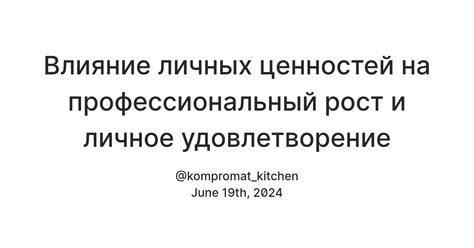 Влияние личных ценностей на профессиональный рост и личное удовлетворение

@kompromat_kitchen
June 19th, 2024